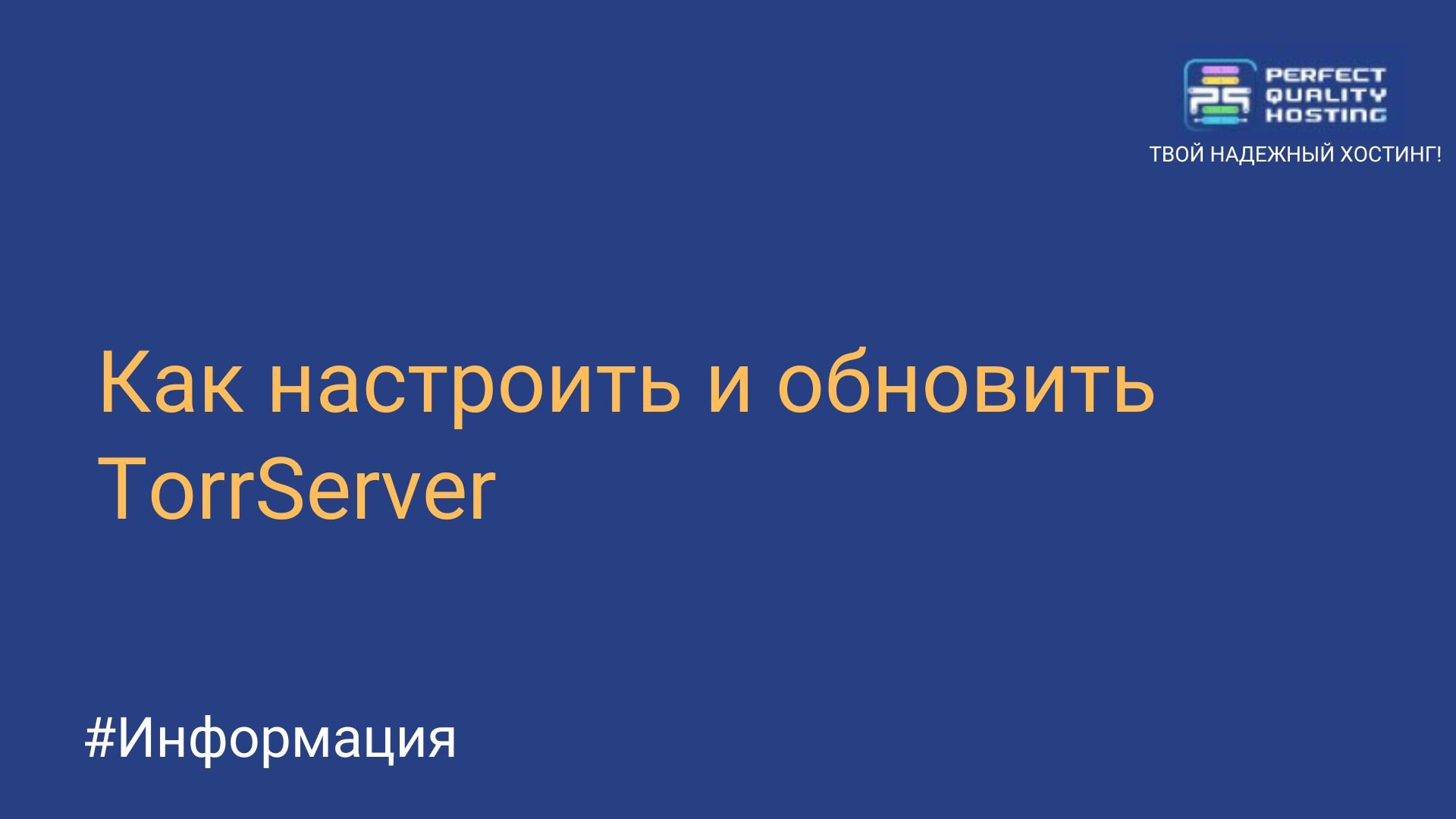 PERFECT QUALITY HOSTING
ТВОЙ НАДЕЖНЫЙ ХОСТИНГ!

Как настроить и обновить TorrServer

#Информация